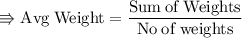 $\Rightarrow \text{Avg Weight} = \frac{\text{Sum of Weights}}{\text{No of weights}}$